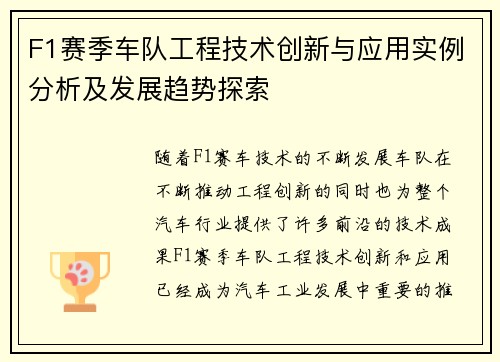 F1赛季车队工程技术创新与应用实例分析及发展趋势探索

随着F1赛车技术的不断发展车队在不断推动工程创新的同时也为整个汽车行业提供了许多前沿的技术成果F1赛季车队工程技术创新和应用已经成为汽车工业发展中重要的推